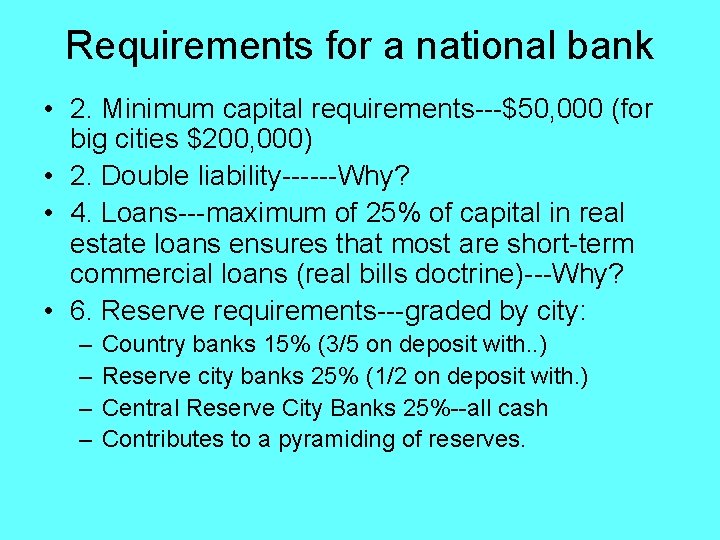 Requirements for a national bank

• 2. Minimum capital requirements---\$50,000 (for big cities \$200,000)
• 2. Double liability------Why?
• 4. Loans---maximum of 25% of capital in real estate loans ensures that most are short-term commercial loans (real bills doctrine)---Why?
• 6. Reserve requirements---graded by city:
– Country banks 15% (3/5 on deposit with..)
– Reserve city banks 25% (1/2 on deposit with.)
– Central Reserve City Banks 25%--all cash
– Contributes to a pyramiding of reserves.